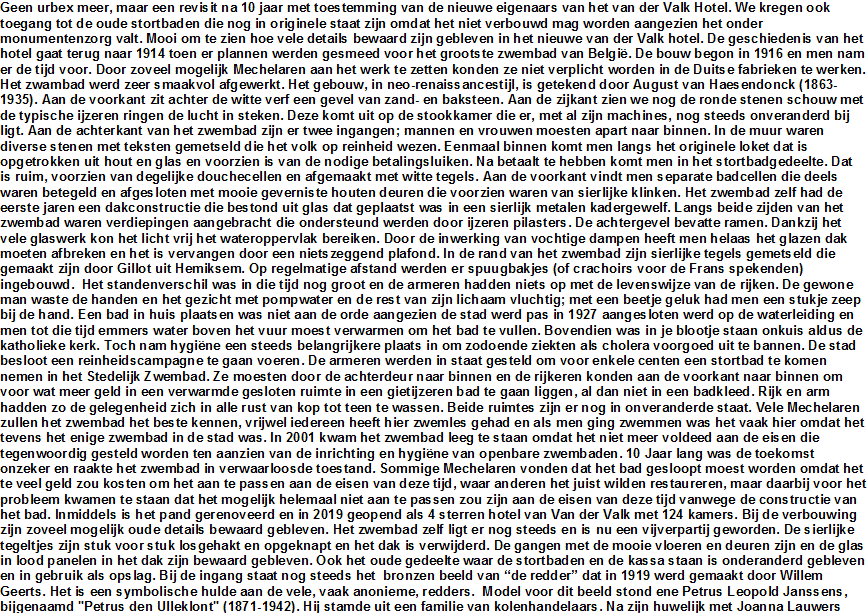 Geen urbex meer, maar een revisit na 10 jaar met toestemming van de nieuwe eigenaars van het van der Valk Hotel. We kregen ook toegang tot de oude stortbaden die nog in originele staat zijn omdat het niet verbouwd mag worden aangezien het onder monumentenzorg valt. Mooi om te zien hoe vele details bewaard zijn gebleven in het nieuwe van der Valk hotel. De geschiedenis van het hotel gaat terug naar 1914 toen er plannen werden gesmeed voor het grootste zwembad van België. De bouw begon in 1916 en men nam er de tijd voor. Door zoveel mogelijk Mechelaren aan het werk te zetten konden ze niet verplicht worden in de Duitse fabrieken te werken. Het zwambad werd zeer smaakvol afgewerkt. Het gebouw, in neo-renaissancestijl, is getekend door August van Haesendonck (1863-1935). Aan de voorkant zit achter de witte verf een gevel van zand- en baksteen. Aan de zijkant zien we nog de ronde stenen schouw met de typische ijzeren ringen de lucht in steken. Deze komt uit op de stookkamer die er, met al zijn machines, nog steeds onveranderd bij ligt. Aan de achterkant van het zwembad zijn er twee ingangen; mannen en vrouwen moesten apart naar binnen. In de muur waren diverse stenen met teksten gemetseld die het volk op reinheid wezen. Eenmaal binnen komt men langs het originele loket dat is opgetrokken uit hout en glas en voorzien is van de nodige betalingsluiken. Na betaalt te hebben komt men in het stortbadgedeelte. Dat is ruim, voorzien van degelijke douchecellen en afgemaakt met witte tegels. Aan de voorkant vindt men separate badcellen die deels waren betegeld en afgesloten met mooie geverniste houten deuren die voorzien waren van sierlijke klinken. Het zwembad zelf had de eerste jaren een dakconstructie die bestond uit glas dat geplaatst was in een sierlijk metalen kadergewelf. Langs beide zijden van het zwembad waren verdiepingen aangebracht die ondersteund werden door ijzeren pilasters. De achtergevel bevatte ramen. Dankzij het vele glaswerk kon het licht vrij het wateroppervlak bereiken. Door de inwerking van vochtige dampen heeft men helaas het glazen dak moeten afbreken en het is vervangen door een nietszeggend plafond. In de rand van het zwembad zijn sierlijke tegels gemetseld die gemaakt zijn door Gillot uit Hemiksem. Op regelmatige afstand werden er spuugbakjes (of crachoirs voor de Frans spekenden) ingebouwd. Het standenverschil was in die tijd nog groot en de armeren hadden niets op met de levenswijze van de rijken. De gewone man waste de handen en het gezicht met pompwater en de rest van zijn lichaam vluchtig; met een beetje geluk had men een stukje zeep bij de hand. Een bad in huis plaatsen was niet aan de orde aangezien de stad werd pas in 1927 aangesloten werd op de waterleiding en men tot die tijd emmers water boven het vuur moest verwarmen om het bad te vullen. Bovendien was in je blootje staan onkuis aldus de katholieke kerk. Toch nam hygiëne een steeds belangrijkere plaats in om zodoende ziekten als cholera voorgoed uit te bannen. De stad besloot een reinheidscampagne te gaan voeren. De armeren werden in staat gesteld om voor enkele centen een stortbad te komen nemen in het Stedelijk Zwembad. Ze moesten door de achterdeur naar binnen en de rijkeren konden aan de voorkant naar binnen om voor wat meer geld in een verwarmde gesloten ruimte in een gietijzeren bad te gaan liggen, al dan niet in een badkleed. Rijk en arm hadden zo de gelegenheid zich in alle rust van kop tot teen te wassen. Beide ruimtes zijn er nog in onveranderde staat. Vele Mechelaren zullen het zwembad het beste kennen, vrijwel iedereen heeft hier zwemles gehad en als men ging zwemmen was het vaak hier omdat het tevens het enige zwembad in de stad was. In 2001 kwam het zwembad leeg te staan omdat het niet meer voldeed aan de eisen die tegenwoordig gesteld worden ten aanzien van de inrichting en hygiëne van openbare zwembaden. 10 Jaar lang was de toekomst onzeker en raakte het zwembad in verwaarloosde toestand. Sommige Mechelaren vonden dat het bad gesloopt moest worden omdat het te veel geld zou kosten om het aan te passen aan de eisen van deze tijd, waar anderen het juist wilden restaureren, maar daarbij voor het probleem kwamen te staan dat het mogelijk helemaal niet aan te passen zou zijn aan de eisen van deze tijd vanwege de constructie van het bad. Inmiddels is het pand gerenoveerd en in 2019 geopend als 4 sterren hotel van Van der Valk met 124 kamers. Bij de verbouwing zijn zoveel mogelijk oude details bewaard gebleven. Het zwembad zelf ligt er nog steeds en is nu een vijverpartij geworden. De sierlijke tegeltjes zijn stuk voor stuk losgehakt en opgeknapt en het dak is verwijderd. De gangen met de mooie vloeren en deuren zijn en de glas in lood panelen in het dak zijn bewaard gebleven. Ook het oude gedeelte waar de stortbaden en de kassa staan is onderanderd gebleven en in gebruik als opslag. Bij de ingang staat nog steeds het bronzen beeld van "de redder" dat in 1919 werd gemaakt door Willem Geerts. Het is een symbolische hulde aan de vele, vaak anonieme, redders. Model voor dit beeld stond ene Petrus Leopold Janssens, bijgenaamd "Petrus den Ulleklont" (1871-1942). Hij stamde uit een familie van kolenhandelaars. Na zijn huwelijk met Joanna Lauwers